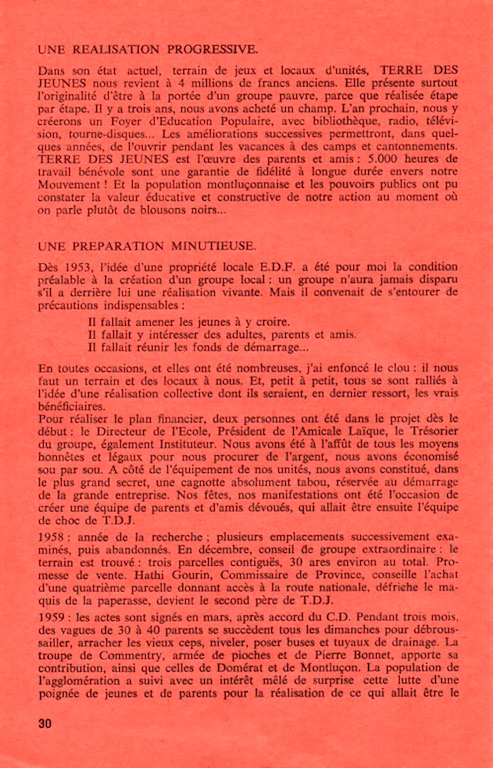 UNE REALISATION PROGRESSIVE.

Dans son état actuel, terrain de jeux et locaux d'unités, TERRE DES JEUNES nous revient à 4 millions de francs anciens. Elle présente surtout l'originalité d'être à la portée d'un groupe pauvre, parce que réalisée étape par étape. Il y a trois ans, nous avons acheté un champ. L'an prochain, nous y créerons un Foyer d'Education Populaire, avec bibliothèque, radio, télévision, tourne-disques... Les améliorations successives permettront, dans quelques années, de l'ouvrir pendant les vacances à des camps et cantonnements. TERRE DES JEUNES est l'œuvre des parents et amis : 5.000 heures de travail bénévole sont une garantie de fidélité à longue durée envers notre Mouvement ! Et la population montluçonnaise et les pouvoirs publics ont pu constater la valeur éducative et constructive de notre action au moment où on parle plutôt de blousons noirs...

UNE PREPARATION MINUTIEUSE.

Dès 1953, l'idée d'une propriété locale E.D.F. a été pour moi la condition préalable à la création d'un groupe local : un groupe n'aura jamais disparu s'il a derrière lui une réalisation vivante. Mais il convenait de s'entourer de précautions indispensables :

Il fallait amener les jeunes à y croire.
Il fallait y intéresser des adultes, parents et amis.
Il fallait réunir les fonds de démarrage...

En toutes occasions, et elles ont été nombreuses, j'ai enfoncé le clou : il nous faut un terrain et des locaux à nous. Et, petit à petit, tous se sont ralliés à l'idée d'une réalisation collective dont ils seraient, en dernier ressort, les vrais bénéficiaires.
Pour réaliser le plan financier, deux personnes ont été dans le projet dès le début : le Directeur de l'Ecole, Président de l'Amicale Laïque, le Trésorier du groupe, également Instituteur. Nous avons été à l'affût de tous les moyens honnêtes et légaux pour nous procurer de l'argent, nous avons économisé sou par sou. A côté de l'équipement de nos unités, nous avons constitué, dans le plus grand secret, une cagnotte absolument tabou, réservée au démarrage de la grande entreprise. Nos fêtes, nos manifestations ont été l'occasion de créer une équipe de parents et d'amis dévoués, qui allait être ensuite l'équipe de choc de T.D.J.

1958 : année de la recherche ; plusieurs emplacements successivement examinés, puis abandonnés. En décembre, conseil de groupe extraordinaire : le terrain est trouvé : trois parcelles contiguës, 30 ares environ au total. Promesse de vente. Hathi Gourin, Commissaire de Province, conseille l'achat d'une quatrième parcelle donnant accès à la route nationale, défriche le maquis de la paperasse, devient le second père de T.D.J.

1959 : les actes sont signés en mars, après accord du C.D. Pendant trois mois, des vagues de 30 à 40 parents se succèdent tous les dimanches pour débroussailler, arracher les vieux ceps, niveler, poser buses et tuyaux de drainage. La troupe de Commentry, armée de pioches et de Pierre Bonnet, apporte sa contribution, ainsi que celles de Domérat et de Montluçon. La population de l'agglomération a suivi avec un intérêt mêlé de surprise cette lutte d'une poignée de jeunes et de parents pour la réalisation de ce qui allait être le

30